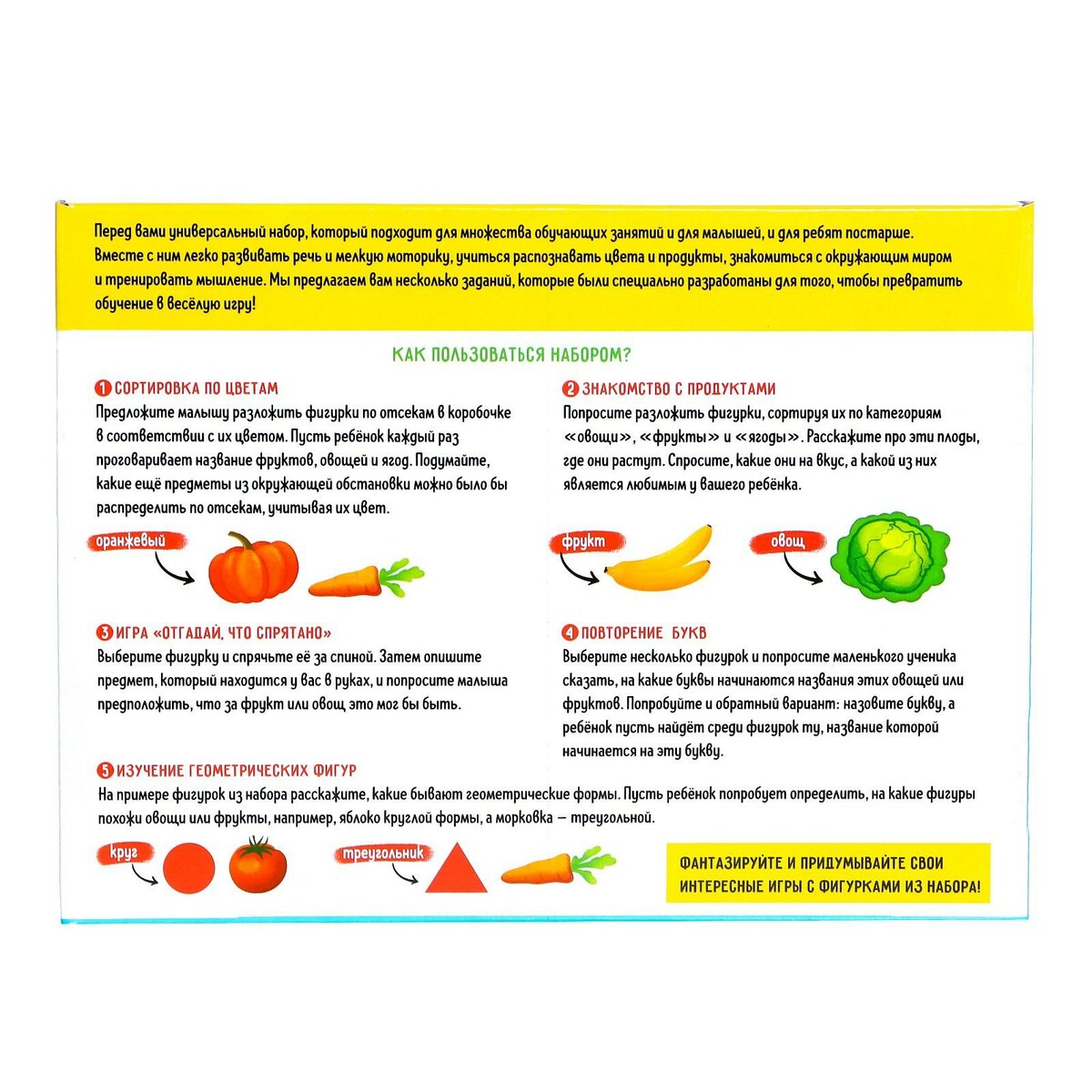 Перед вами универсальный набор, который подходит для множества обучающих занятий и для малышей, и для ребят постарше. Вместе с ним легко развивать речь и мелкую моторику, учиться распознавать цвета и продукты, знакомиться с окружающим миром и тренировать мышление. Мы предлагаем вам несколько заданий, которые были специально разработаны для того, чтобы превратить обучение в весёлую игру!

КАК ПОЛЬЗОВАТЬСЯ НАБОРОМ?

1 СОРТИРОВКА ПО ЦВЕТАМ

Предложите малышу разложить фигурки по отсекам в коробочке в соответствии с их цветом. Пусть ребёнок каждый раз проговаривает название фруктов, овощей и ягод. Подумайте, какие ещё предметы из окружающей обстановки можно было бы распределить по отсекам, учитывая их цвет.

оранжевый

3 ИГРА «ОТГАДАЙ, ЧТО СПРЯТАНО»

Выберите фигурку и спрячьте её за спиной. Затем опишите предмет, который находится у вас в руках, и попросите малыша предположить, что за фрукт или овощ это мог бы быть.

2 ЗНАКОМСТВО С ПРОДУКТАМИ

Попросите разложить фигурки, сортируя их по категориям «овощи», «фрукты» и «ягоды». Расскажите про эти плоды, где они растут. Спросите, какие они на вкус, а какой из них является любимым у вашего ребёнка.

фрукт

овощ

4 ПОВТОРЕНИЕ БУКВ

Выберите несколько фигурок и попросите маленького ученика сказать, на какие буквы начинаются названия этих овощей или фруктов. Попробуйте и обратный вариант: назовите букву, а ребёнок пусть найдёт среди фигурок ту, название которой начинается на эту букву.

5 ИЗУЧЕНИЕ ГЕОМЕТРИЧЕСКИХ ФИГУР

На примере фигурок из набора расскажите, какие бывают геометрические формы. Пусть ребёнок попробует определить, на какие фигуры похожи овощи или фрукты, например, яблоко круглой формы, а морковка — треугольной.

круг

треугольник

ФАНТАЗИРУЙТЕ И ПРИДУМЫВАЙТЕ СВОИ ИНТЕРЕСНЫЕ ИГРЫ С ФИГУРКАМИ ИЗ НАБОРА!